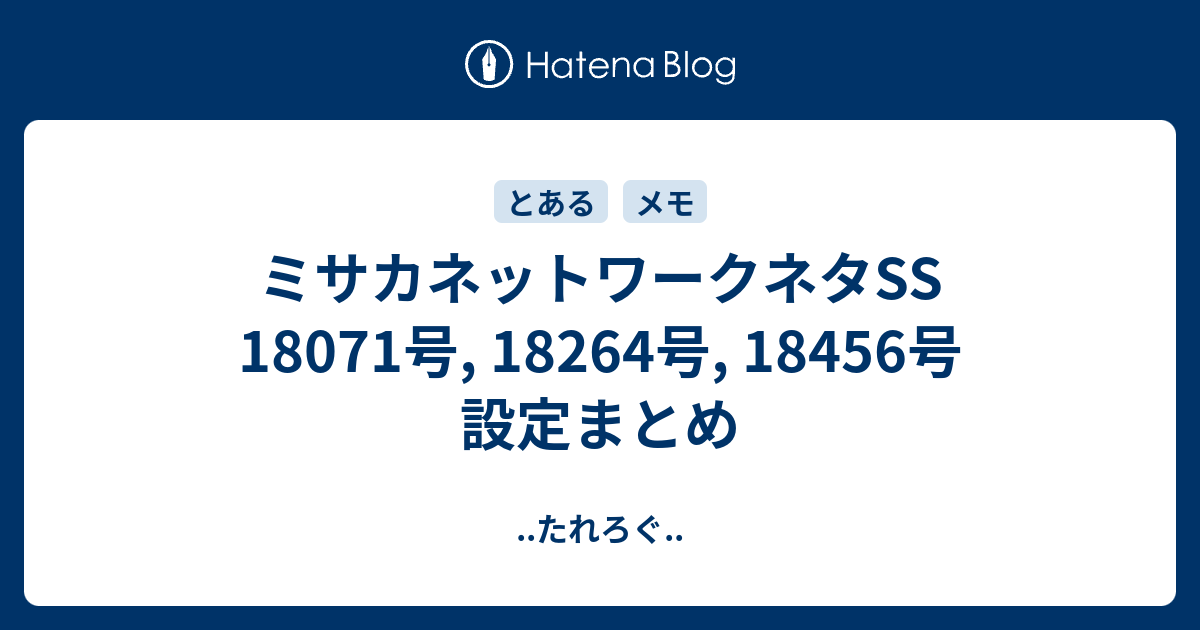 Hatena Blog

とある

メモ

ミサカネットワークネタSS 18071号, 18264号, 18456号 設定まとめ

..たれろぐ..